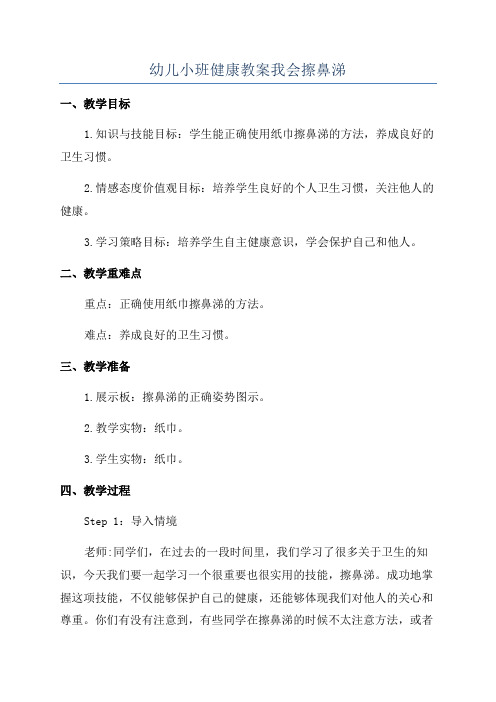 幼儿小班健康教案我会擦鼻涕

一、教学目标

1.知识与技能目标：学生能正确使用纸巾擦鼻涕的方法，养成良好的卫生习惯。

2.情感态度价值观目标：培养学生良好的个人卫生习惯，关注他人的健康。

3.学习策略目标：培养学生自主健康意识，学会保护自己和他人。

二、教学重难点

重点：正确使用纸巾擦鼻涕的方法。

难点：养成良好的卫生习惯。

三、教学准备

1.展示板：擦鼻涕的正确姿势图示。

2.教学实物：纸巾。

3.学生实物：纸巾。

四、教学过程

Step 1：导入情境

老师:同学们，在过去的一段时间里，我们学习了很多关于卫生的知识，今天我们要一起学习一个很重要也很实用的技能，擦鼻涕。成功地掌握这项技能，不仅能够保护自己的健康，还能够体现我们对他人的关心和尊重。你们有没有注意到，有些同学在擦鼻涕的时候不太注意方法，或者